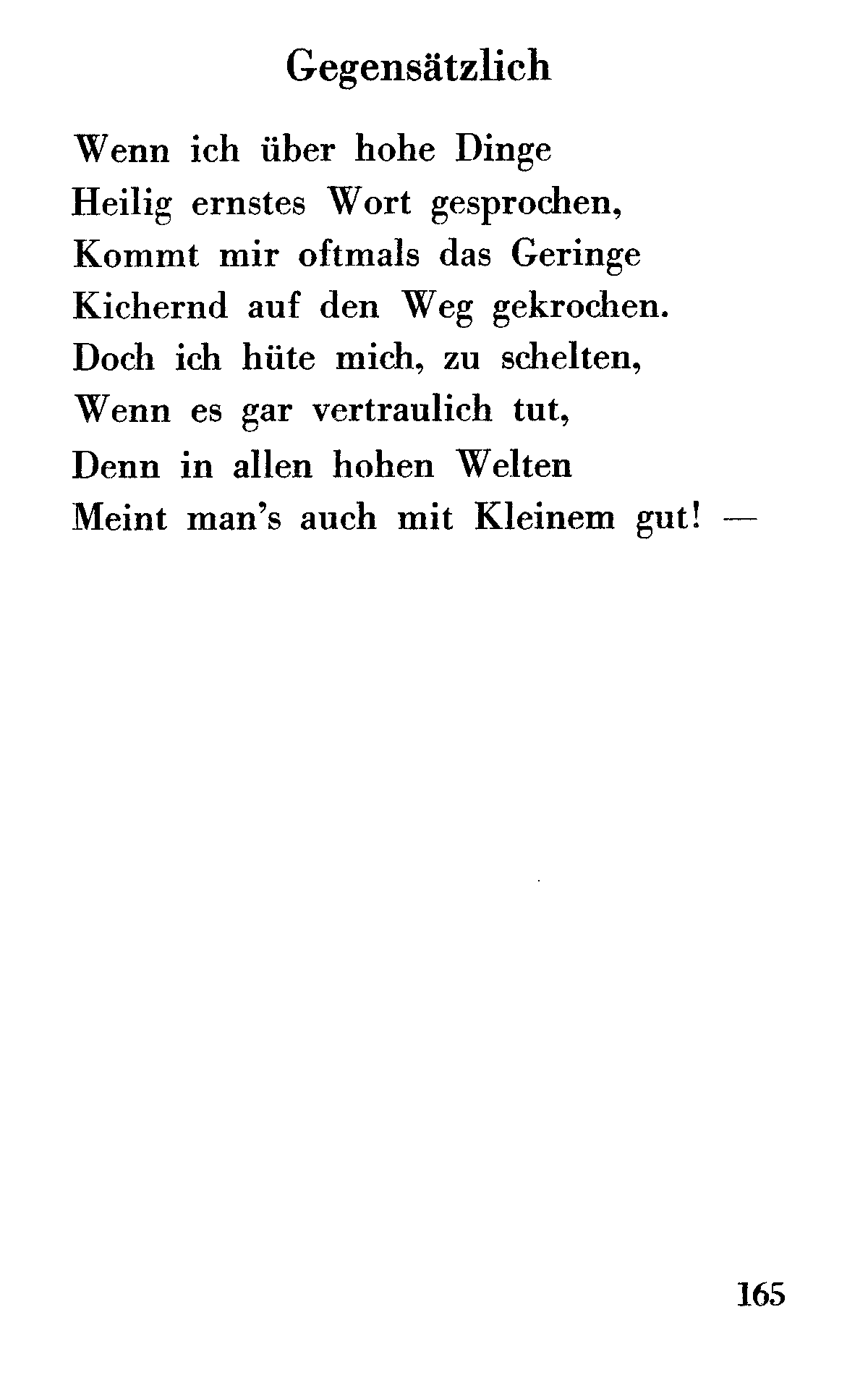 Gegensätzlich

Wenn ich über hohe Dinge
Heilig ernstes Wort gesprochen,
Kommt mir oftmals das Geringe
Kichernd auf den Weg gekrochen.
Doch ich hüte mich, zu schelten,
Wenn es gar vertraulich tut,
Denn in allen hohen Welten
Meint man's auch mit Kleinem gut! —

165